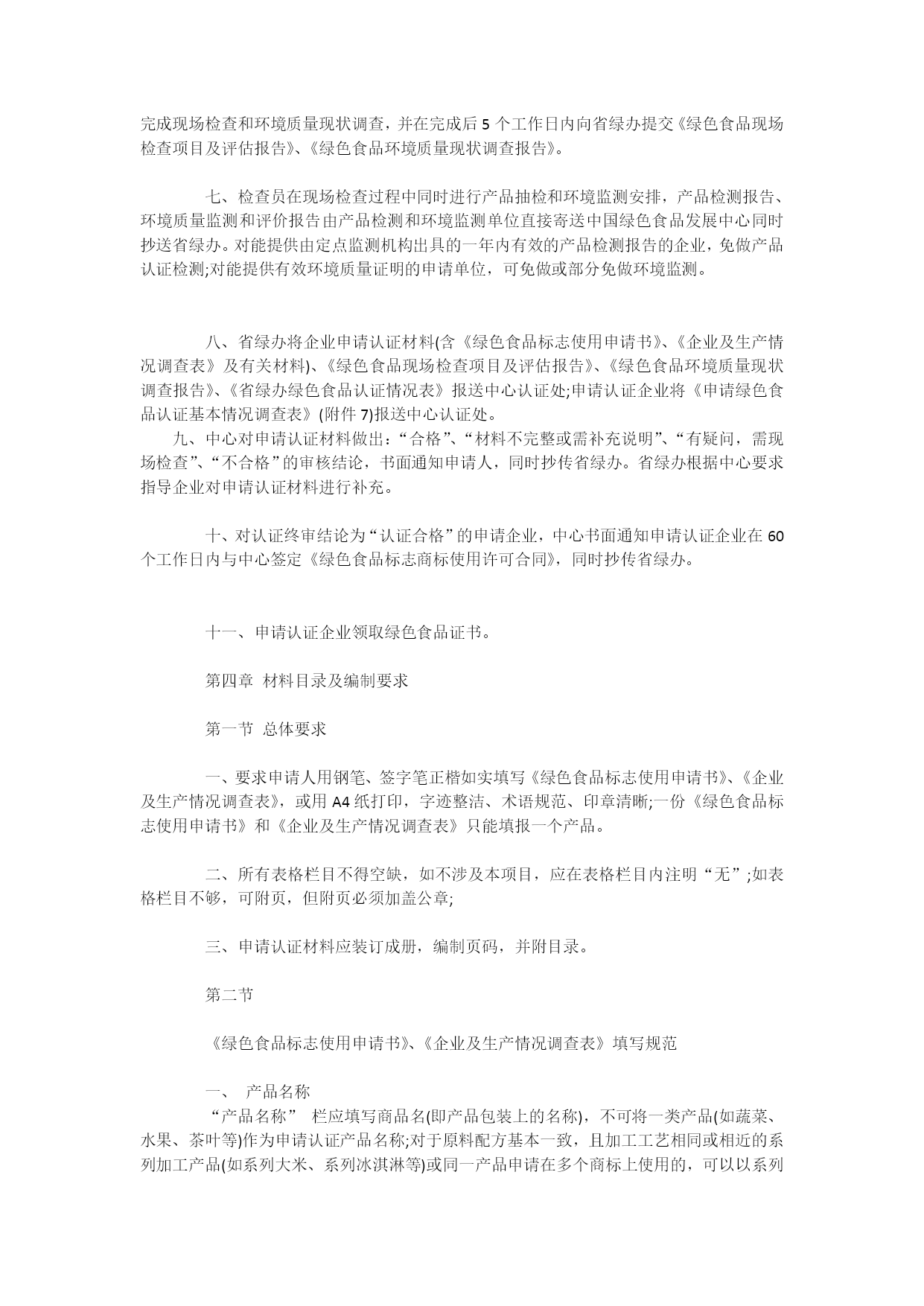 完成现场检查和环境质量现状调查，并在完成后 5 个工作日内向省绿办提交《绿色食品现场检查项目及评估报告》、《绿色食品环境质量现状调查报告》。

七、检查员在现场检查过程中同时进行产品抽检和环境监测安排，产品检测报告、环境质量监测和评价报告由产品检测和环境监测单位直接寄送中国绿色食品发展中心同时抄送省绿办。对能提供由定点监测机构出具的一年内有效的产品检测报告的企业，免做产品认证检测;对能提供有效环境质量证明的申请单位，可免做或部分免做环境监测。

八、省绿办将企业申请认证材料(含《绿色食品标志使用申请书》、《企业及生产情况调查表》及有关材料)、《绿色食品现场检查项目及评估报告》、《绿色食品环境质量现状调查报告》、《省绿办绿色食品认证情况表》报送中心认证处;申请认证企业将《申请绿色食品认证基本情况调查表》(附件 7)报送中心认证处。

九、中心对申请认证材料做出：“合格”、“材料不完整或需补充说明”、“有疑问，需现场检查”、“不合格”的审核结论，书面通知申请人，同时抄传省绿办。省绿办根据中心要求指导企业对申请认证材料进行补充。

十、对认证终审结论为“认证合格”的申请企业，中心书面通知申请认证企业在 60 个工作日内与中心签定《绿色食品标志商标使用许可合同》，同时抄传省绿办。

十一、申请认证企业领取绿色食品证书。

第四章 材料目录及编制要求

第一节 总体要求

一、要求申请人用钢笔、签字笔正楷如实填写《绿色食品标志使用申请书》、《企业及生产情况调查表》，或用 A4 纸打印，字迹整洁、术语规范、印章清晰;一份《绿色食品标志使用申请书》和《企业及生产情况调查表》只能填报一个产品。

二、所有表格栏目不得空缺，如不涉及本项目，应在表格栏目内注明“无”;如表格栏目不够，可附页，但附页必须加盖公章;

三、申请认证材料应装订成册，编制页码，并附目录。

第二节

《绿色食品标志使用申请书》、《企业及生产情况调查表》填写规范

一、 产品名称

“产品名称” 栏应填写商品名(即产品包装上的名称)，不可将一类产品(如蔬菜、水果、茶叶等)作为申请认证产品名称;对于原料配方基本一致，且加工工艺相同或相近的系列加工产品(如系列大米、系列冰淇淋等)或同一产品申请在多个商标上使用的，可以以系列